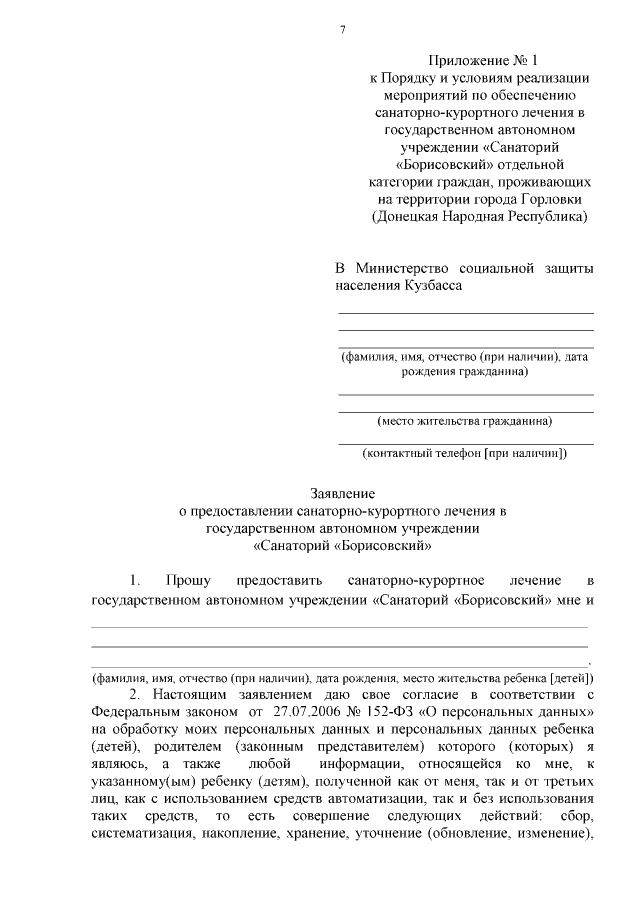 7

Приложение № 1
к Порядку и условиям реализации мероприятий по обеспечению санаторно-курортного лечения в государственном автономном учреждении «Санаторий «Борисовский» отдельной категории граждан, проживающих на территории города Горловки (Донецкая Народная Республика)

В Министерство социальной защиты населения Кузбасса

(фамилия, имя, отчество (при наличии), дата рождения гражданина)

(место жительства гражданина)

(контактный телефон [при наличии])

Заявление
о предоставлении санаторно-курортного лечения в государственном автономном учреждении «Санаторий «Борисовский»

1. Прошу предоставить санаторно-курортное лечение в государственном автономном учреждении «Санаторий «Борисовский» мне и

.

(фамилия, имя, отчество (при наличии), дата рождения, место жительства ребенка [детей])

2. Настоящим заявлением даю свое согласие в соответствии с Федеральным законом от 27.07.2006 № 152-ФЗ «О персональных данных» на обработку моих персональных данных и персональных данных ребенка (детей), родителем (законным представителем) которого (которых) я являюсь, а также любой информации, относящейся ко мне, к указанному(ым) ребенку (детям), полученной как от меня, так и от третьих лиц, как с использованием средств автоматизации, так и без использования таких средств, то есть совершение следующих действий: сбор, систематизация, накопление, хранение, уточнение (обновление, изменение),